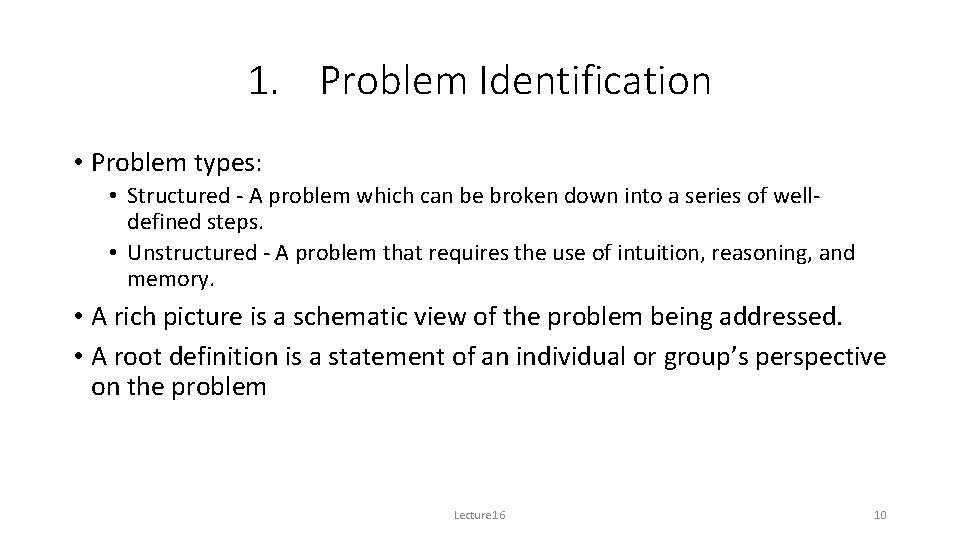 1. Problem Identification

• Problem types:
• Structured - A problem which can be broken down into a series of well-defined steps.
• Unstructured - A problem that requires the use of intuition, reasoning, and memory.

• A rich picture is a schematic view of the problem being addressed.
• A root definition is a statement of an individual or group's perspective on the problem

Lecture16

10